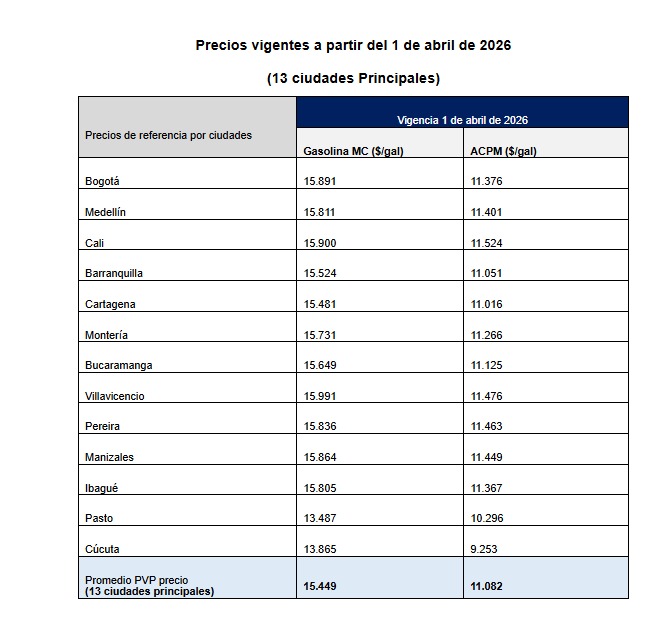 Precios vigentes a partir del 1 de abril de 2026

(13 ciudades Principales)

| Precios de referencia por ciudades | Vigencia 1 de abril de 2026 | |
|---|---|---|
| | Gasolina MC ($/gal) | ACPM ($/gal) |
| Bogotá | 15.891 | 11.376 |
| Medellín | 15.811 | 11.401 |
| Cali | 15.900 | 11.524 |
| Barranquilla | 15.524 | 11.051 |
| Cartagena | 15.481 | 11.016 |
| Montería | 15.731 | 11.266 |
| Bucaramanga | 15.649 | 11.125 |
| Villavicencio | 15.991 | 11.476 |
| Pereira | 15.836 | 11.463 |
| Manizales | 15.864 | 11.449 |
| Ibagué | 15.805 | 11.367 |
| Pasto | 13.487 | 10.296 |
| Cúcuta | 13.865 | 9.253 |
| Promedio PVP precio (13 ciudades principales) | 15.449 | 11.082 |